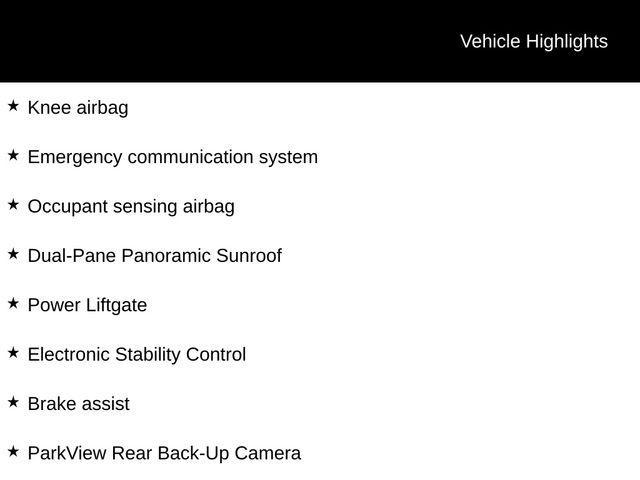 Vehicle Highlights

★ Knee airbag

★ Emergency communication system

★ Occupant sensing airbag

★ Dual-Pane Panoramic Sunroof

★ Power Liftgate

★ Electronic Stability Control

★ Brake assist

★ ParkView Rear Back-Up Camera